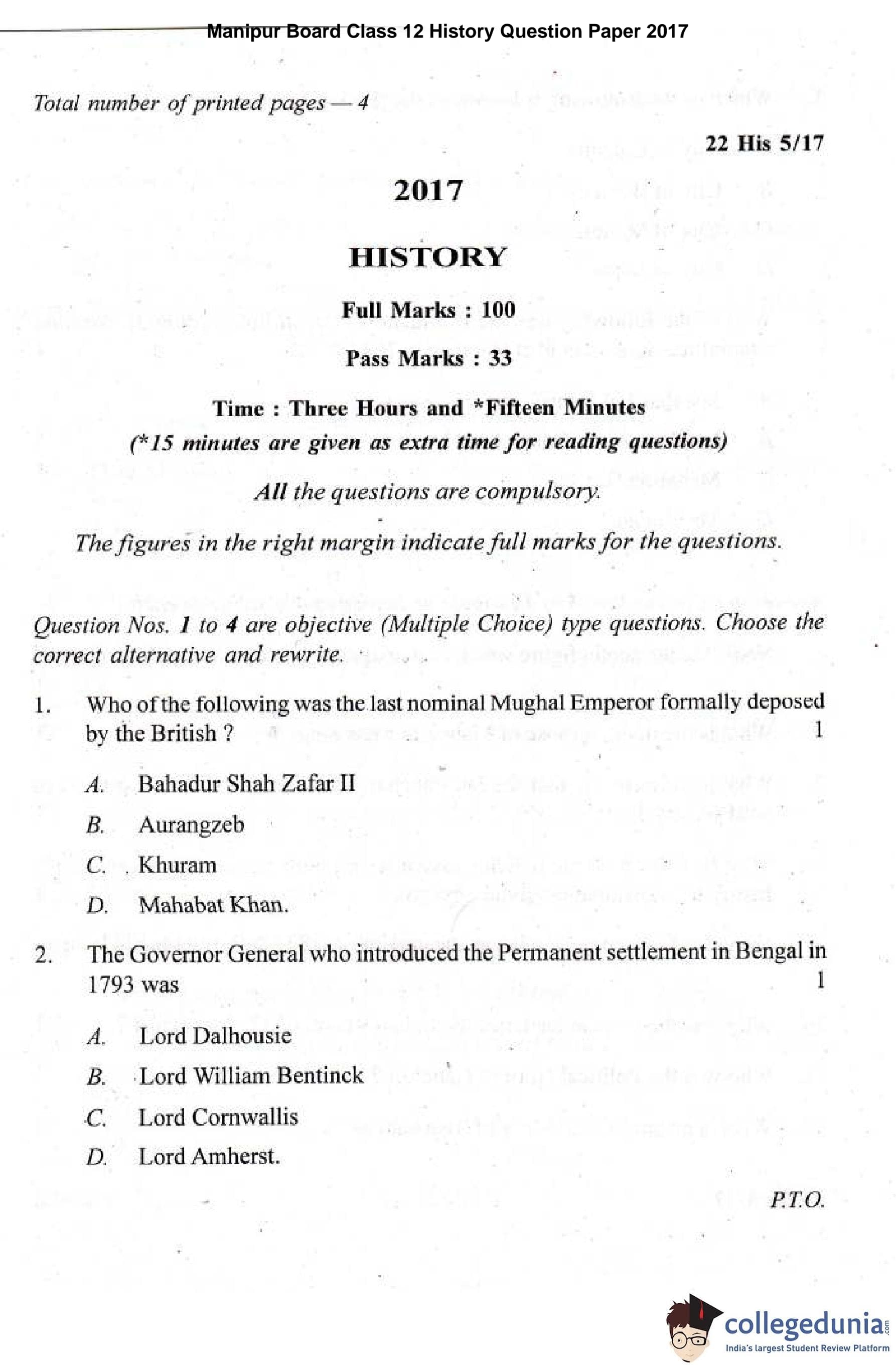 Manipur Board Class 12 History Question Paper 2017

Total number of printed pages — 4

22 His 5/17

2017

HISTORY

Full Marks : 100

Pass Marks : 33

Time : Three Hours and *Fifteen Minutes

(*15 minutes are given as extra time for reading questions)

All the questions are compulsory.

The figures in the right margin indicate full marks for the questions.

Question Nos. 1 to 4 are objective (Multiple Choice) type questions. Choose the correct alternative and rewrite.

1. Who of the following was the last nominal Mughal Emperor formally deposed by the British ? 1

A. Bahadur Shah Zafar II

B. Aurangzeb

C. Khuram

D. Mahabat Khan.

2. The Governor General who introduced the Permanent settlement in Bengal in 1793 was 1

A. Lord Dalhousie

B. Lord William Bentinck

C. Lord Cornwallis

D. Lord Amherst.

P.T.O.

collegedunia.com
India's largest Student Review Platform